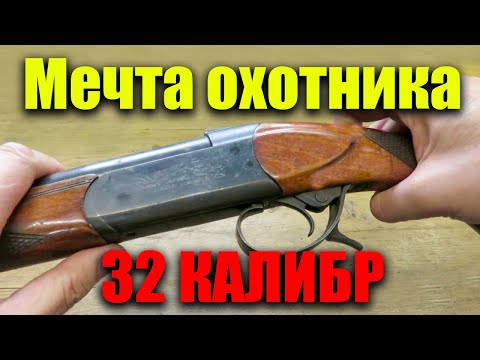 Мечта охотника

32 КАЛИБР